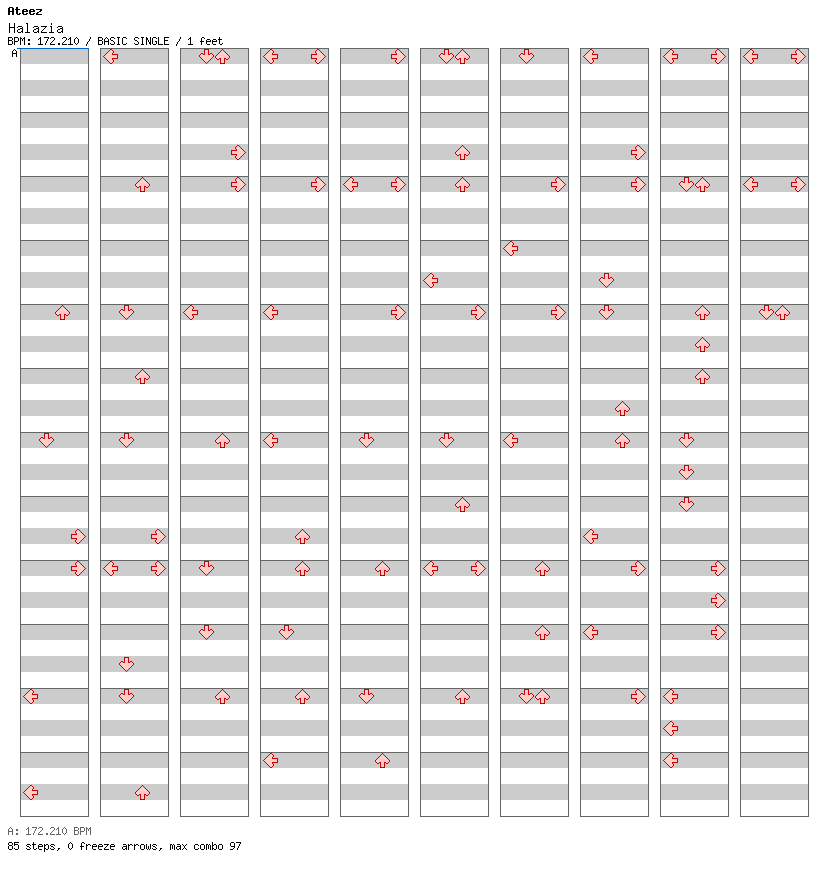 Ateez
Halazia
BPM: 172.210 / BASIC SINGLE / 1 feet
A

A: 172.210 BPM
85 steps, 0 freeze arrows, max combo 97